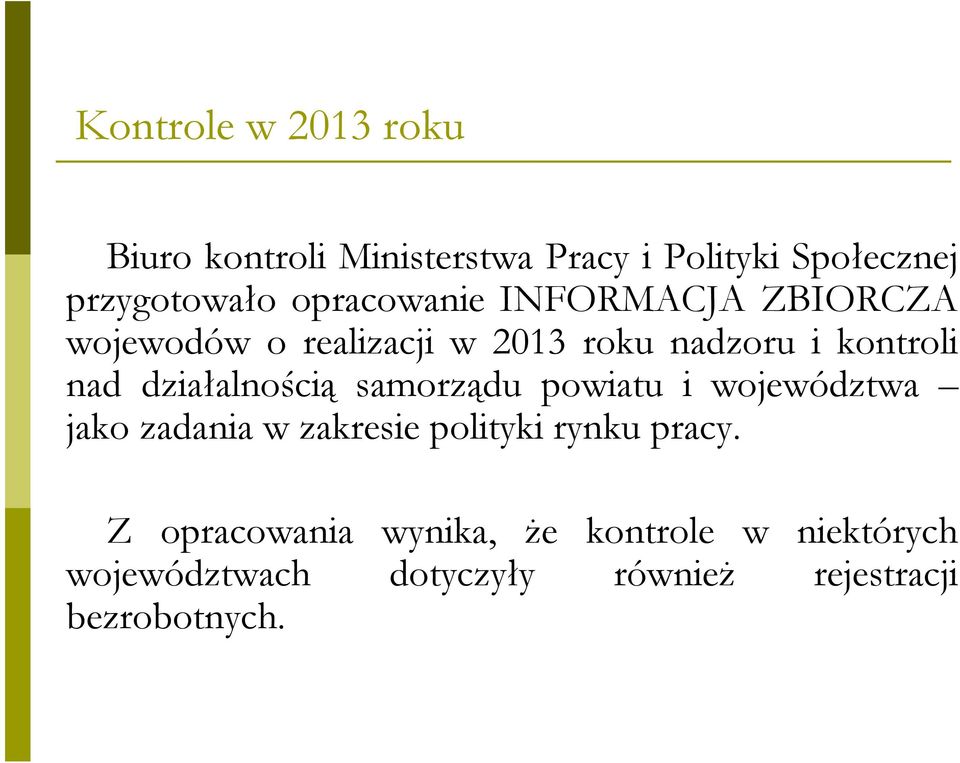 Kontrole w 2013 roku

Biuro kontroli Ministerstwa Pracy i Polityki Społecznej przygotowało opracowanie INFORMACJA ZBIORCZA wojewodów o realizacji w 2013 roku nadzoru i kontroli nad działalnością samorządu powiatu i województwa – jako zadania w zakresie polityki rynku pracy.

Z opracowania wynika, że kontrole w niektórych województwach dotyczyły również rejestracji bezrobotnych.